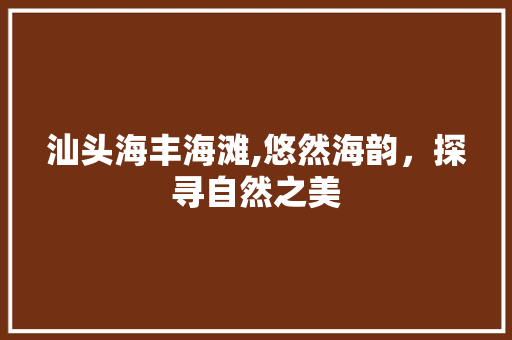 汕头海丰海滩,悠然海韵，探寻自然之美